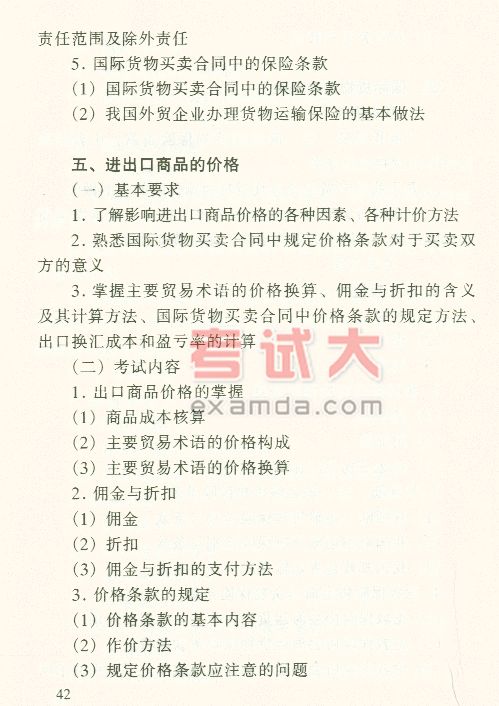 责任范围及除外责任

5.国际货物买卖合同中的保险条款

(1)国际货物买卖合同中的保险条款

(2)我国外贸企业办理货物运输保险的基本做法

五、进出口商品的价格

(一)基本要求

1.了解影响进出口商品价格的各种因素、各种计价方法

2.熟悉国际货物买卖合同中规定价格条款对于买卖双方的意义

3.掌握主要贸易术语的价格换算、佣金与折扣的含义及其计算方法、国际货物买卖合同中价格条款的规定方法、出口换汇成本和盈亏率的计算

(二)考试内容

1.出口商品价格的掌握

(1)商品成本核算

(2)主要贸易术语的价格构成

(3)主要贸易术语的价格换算

2.佣金与折扣

(1)佣金

(2)折扣

(3)佣金与折扣的支付方法

3.价格条款的规定

(1)价格条款的基本内容

(2)作价方法

(3)规定价格条款应注意的问题

42

考试大
examda.com